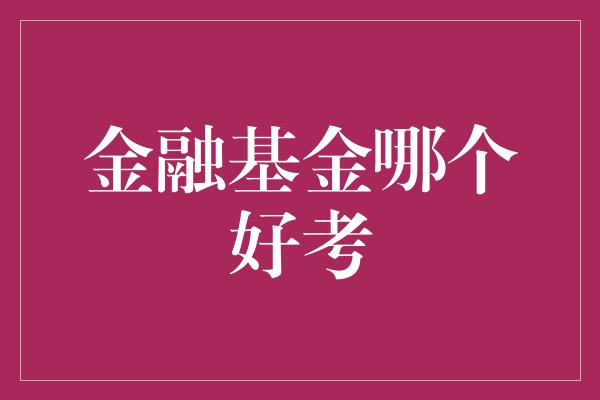 金融基金哪个好考